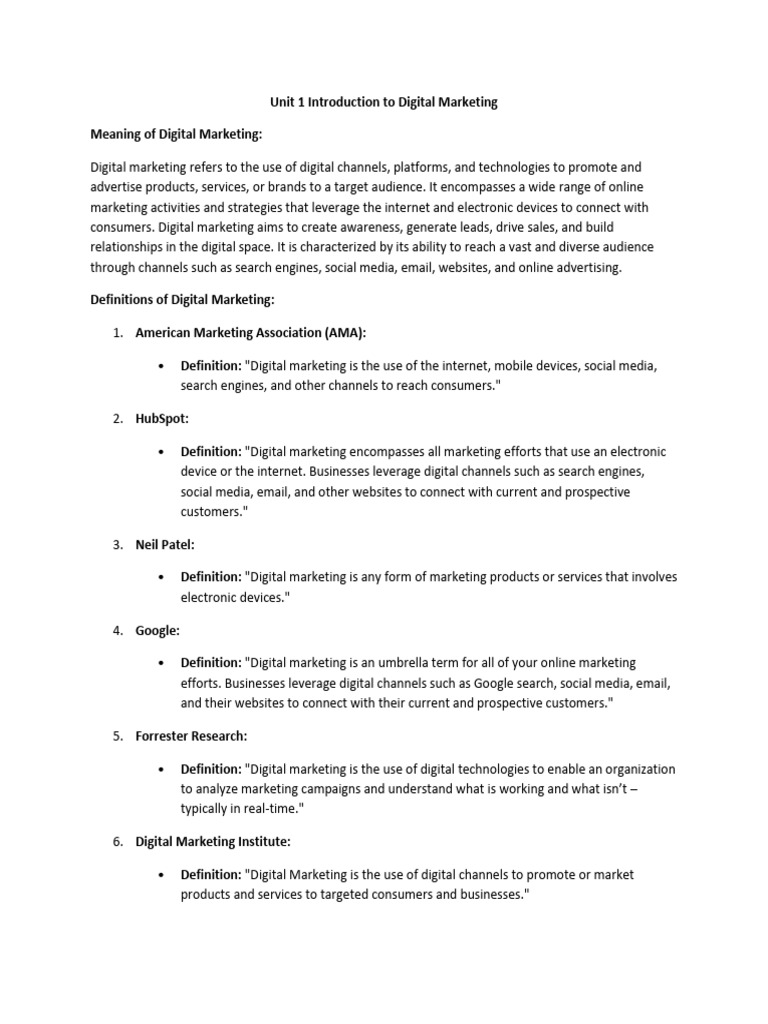 Unit 1 Introduction to Digital Marketing

Meaning of Digital Marketing:

Digital marketing refers to the use of digital channels, platforms, and technologies to promote and advertise products, services, or brands to a target audience. It encompasses a wide range of online marketing activities and strategies that leverage the internet and electronic devices to connect with consumers. Digital marketing aims to create awareness, generate leads, drive sales, and build relationships in the digital space. It is characterized by its ability to reach a vast and diverse audience through channels such as search engines, social media, email, websites, and online advertising.

Definitions of Digital Marketing:

1. American Marketing Association (AMA):

• Definition: "Digital marketing is the use of the internet, mobile devices, social media, search engines, and other channels to reach consumers."

2. HubSpot:

• Definition: "Digital marketing encompasses all marketing efforts that use an electronic device or the internet. Businesses leverage digital channels such as search engines, social media, email, and other websites to connect with current and prospective customers."

3. Neil Patel:

• Definition: "Digital marketing is any form of marketing products or services that involves electronic devices."

4. Google:

• Definition: "Digital marketing is an umbrella term for all of your online marketing efforts. Businesses leverage digital channels such as Google search, social media, email, and their websites to connect with their current and prospective customers."

5. Forrester Research:

• Definition: "Digital marketing is the use of digital technologies to enable an organization to analyze marketing campaigns and understand what is working and what isn't – typically in real-time."

6. Digital Marketing Institute:

• Definition: "Digital Marketing is the use of digital channels to promote or market products and services to targeted consumers and businesses."